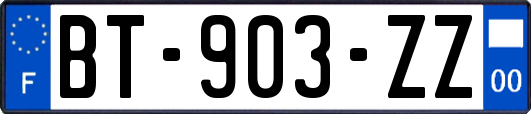 F
BT-903-ZZ
00